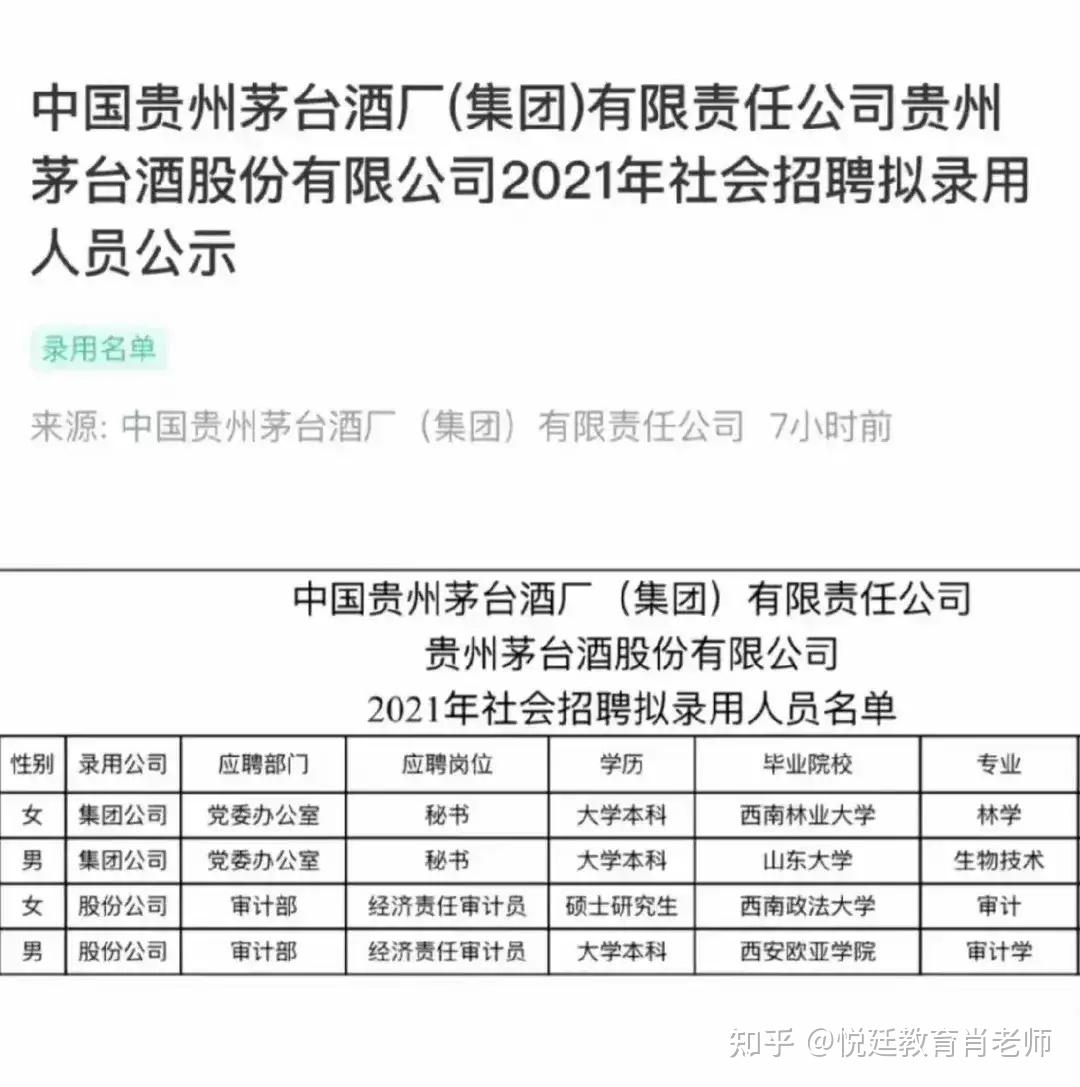 中国贵州茅台酒厂(集团)有限责任公司贵州茅台酒股份有限公司2021年社会招聘拟录用人员公示

录用名单

来源: 中国贵州茅台酒厂（集团）有限责任公司 7小时前

中国贵州茅台酒厂（集团）有限责任公司
贵州茅台酒股份有限公司
2021年社会招聘拟录用人员名单

| 性别 | 录用公司 | 应聘部门 | 应聘岗位 | 学历 | 毕业院校 | 专业 |
|---|---|---|---|---|---|---|
| 女 | 集团公司 | 党委办公室 | 秘书 | 大学本科 | 西南林业大学 | 林学 |
| 男 | 集团公司 | 党委办公室 | 秘书 | 大学本科 | 山东大学 | 生物技术 |
| 女 | 股份公司 | 审计部 | 经济责任审计员 | 硕士研究生 | 西南政法大学 | 审计 |
| 男 | 股份公司 | 审计部 | 经济责任审计员 | 大学本科 | 西安欧亚学院 | 审计学 |

知乎 @悦廷教育肖老师